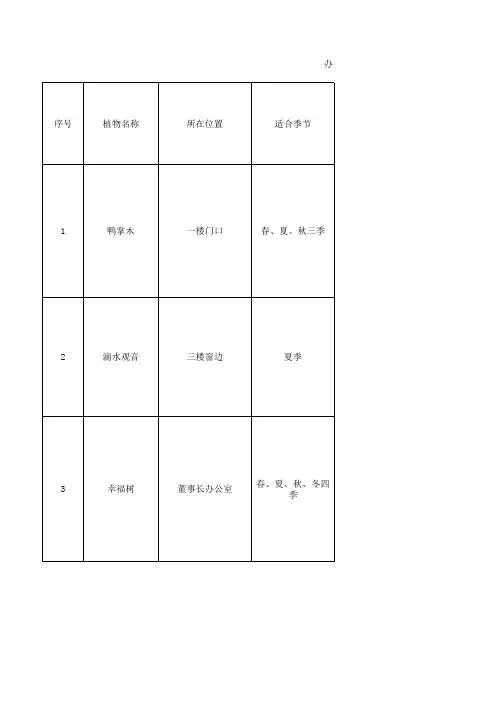 办

| 序号 | 植物名称 | 所在位置 | 适合季节 |
|---|---|---|---|
| 1 | 鸭掌木 | 一楼门口 | 春、夏、秋三季 |
| 2 | 滴水观音 | 三楼窗边 | 夏季 |
| 3 | 幸福树 | 董事长办公室 | 春、夏、秋、冬四季 |